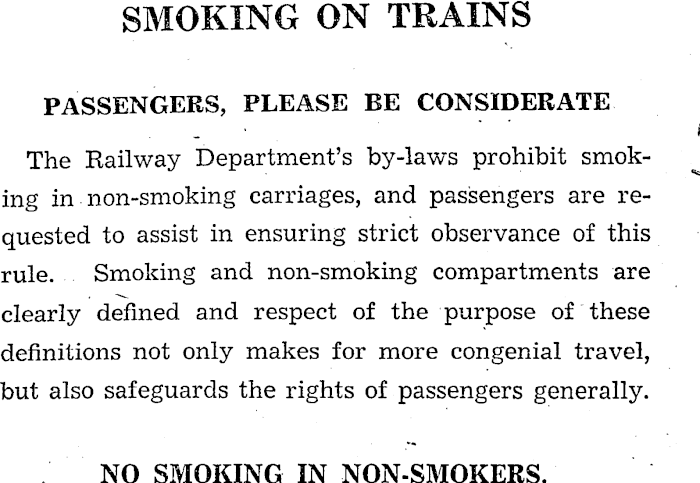 SMOKING ON TRAINS

PASSENGERS, PLEASE BE CONSIDERATE

The Railway Department's by-laws prohibit smoking in non-smoking carriages, and passengers are requested to assist in ensuring strict observance of this rule. Smoking and non-smoking compartments are clearly defined and respect of the purpose of these definitions not only makes for more congenial travel, but also safeguards the rights of passengers generally.

NO SMOKING IN NON-SMOKERS.